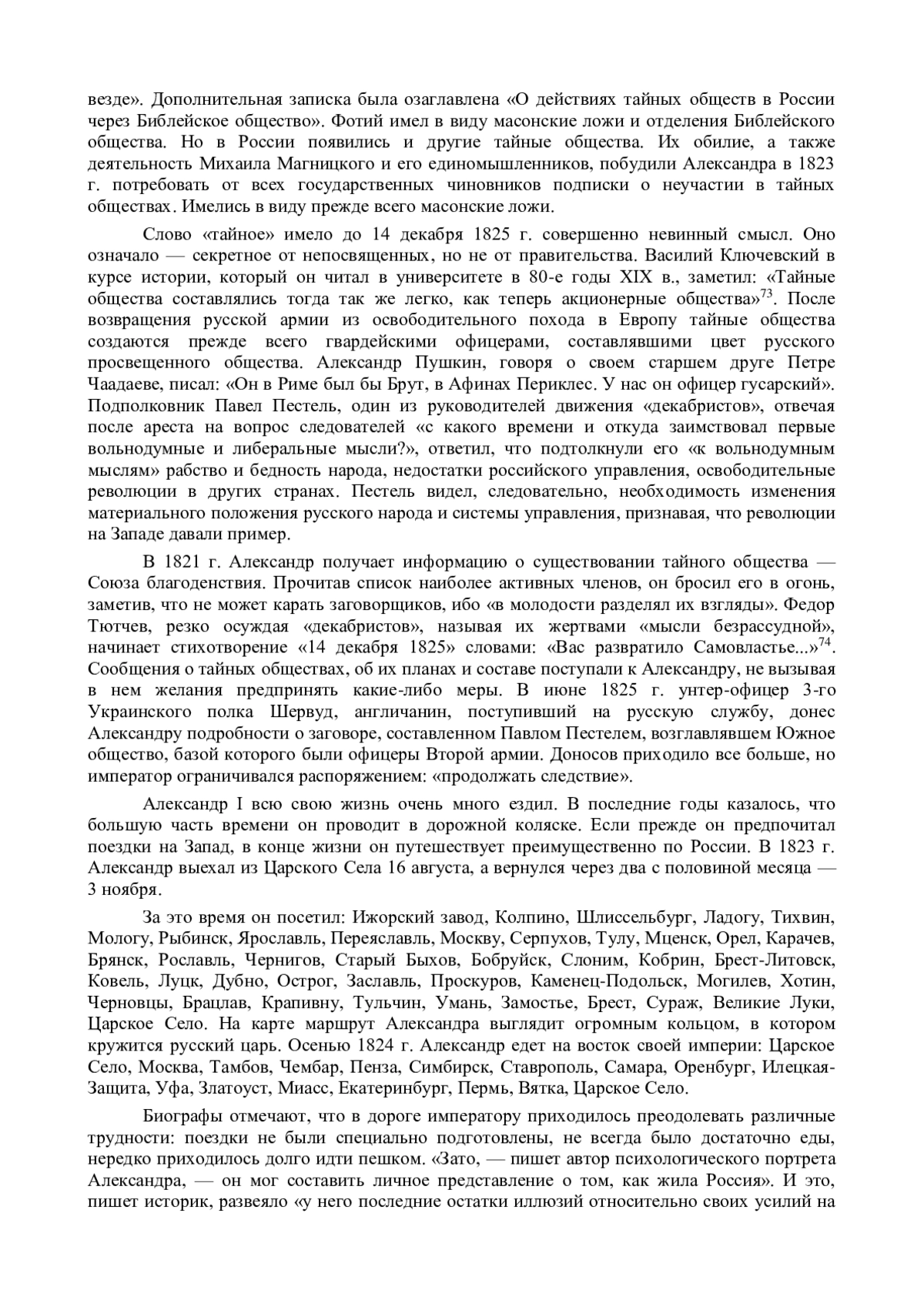 везде». Дополнительная записка была озаглавлена «О действиях тайных обществ в России через Библейское общество». Фотий имел в виду масонские ложи и отделения Библейского общества. Но в России появились и другие тайные общества. Их обилие, а также деятельность Михаила Магницкого и его единомышленников, побудили Александра в 1823 г. потребовать от всех государственных чиновников подписки о неучастии в тайных обществах. Имелись в виду прежде всего масонские ложи.

Слово «тайное» имело до 14 декабря 1825 г. совершенно невинный смысл. Оно означало — секретное от непосвященных, но не от правительства. Василий Ключевский в курсе истории, который он читал в университете в 80-е годы XIX в., заметил: «Тайные общества составлялись тогда так же легко, как теперь акционерные общества»$^{73}$. После возвращения русской армии из освободительного похода в Европу тайные общества создаются прежде всего гвардейскими офицерами, составлявшими цвет русского просвещенного общества. Александр Пушкин, говоря о своем старшем друге Петре Чаадаеве, писал: «Он в Риме был бы Брут, в Афинах Периклес. У нас он офицер гусарский». Подполковник Павел Пестель, один из руководителей движения «декабристов», отвечая после ареста на вопрос следователей «с какого времени и откуда заимствовал первые вольнодумные и либеральные мысли?», ответил, что подтолкнули его «к вольнодумным мыслям» рабство и бедность народа, недостатки российского управления, освободительные революции в других странах. Пестель видел, следовательно, необходимость изменения материального положения русского народа и системы управления, признавая, что революции на Западе давали пример.

В 1821 г. Александр получает информацию о существовании тайного общества — Союза благоденствия. Прочитав список наиболее активных членов, он бросил его в огонь, заметив, что не может карать заговорщиков, ибо «в молодости разделял их взгляды». Федор Тютчев, резко осуждая «декабристов», называя их жертвами «мысли безрассудной», начинает стихотворение «14 декабря 1825» словами: «Вас развратило Самовластье...»$^{74}$. Сообщения о тайных обществах, об их планах и составе поступали к Александру, не вызывая в нем желания предпринять какие-либо меры. В июне 1825 г. унтер-офицер 3-го Украинского полка Шервуд, англичанин, поступивший на русскую службу, донес Александру подробности о заговоре, составленном Павлом Пестелем, возглавлявшем Южное общество, базой которого были офицеры Второй армии. Доносов приходило все больше, но император ограничивался распоряжением: «продолжать следствие».

Александр I всю свою жизнь очень много ездил. В последние годы казалось, что большую часть времени он проводит в дорожной коляске. Если прежде он предпочитал поездки на Запад, в конце жизни он путешествует преимущественно по России. В 1823 г. Александр выехал из Царского Села 16 августа, а вернулся через два с половиной месяца — 3 ноября.

За это время он посетил: Ижорский завод, Колпино, Шлиссельбург, Ладогу, Тихвин, Мологу, Рыбинск, Ярославль, Переяславль, Москву, Серпухов, Тулу, Мценск, Орел, Карачев, Брянск, Рославль, Чернигов, Старый Быхов, Бобруйск, Слоним, Кобрин, Брест-Литовск, Ковель, Луцк, Дубно, Острог, Заславль, Проскуров, Каменец-Подольск, Могилев, Хотин, Черновцы, Брацлав, Крапивну, Тульчин, Умань, Замостье, Брест, Сураж, Великие Луки, Царское Село. На карте маршрут Александра выглядит огромным кольцом, в котором кружится русский царь. Осенью 1824 г. Александр едет на восток своей империи: Царское Село, Москва, Тамбов, Чембар, Пенза, Симбирск, Ставрополь, Самара, Оренбург, Илецкая-Защита, Уфа, Златоуст, Миасс, Екатеринбург, Пермь, Вятка, Царское Село.

Биографы отмечают, что в дороге императору приходилось преодолевать различные трудности: поездки не были специально подготовлены, не всегда было достаточно еды, нередко приходилось долго идти пешком. «Зато, — пишет автор психологического портрета Александра, — он мог составить личное представление о том, как жила Россия». И это, пишет историк, развеяло «у него последние остатки иллюзий относительно своих усилий на